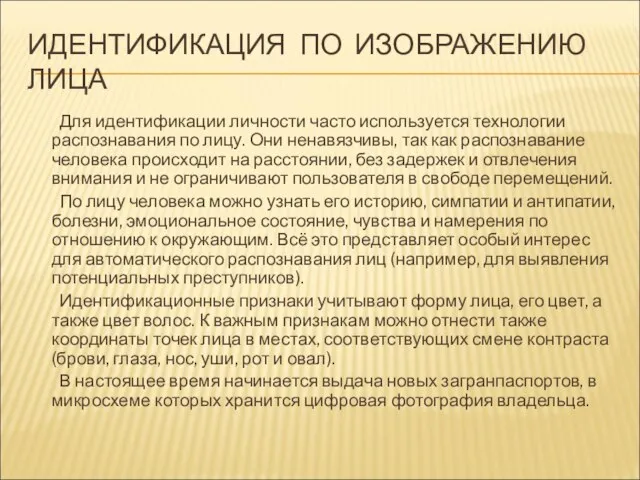 ИДЕНТИФИКАЦИЯ ПО ИЗОБРАЖЕНИЮ ЛИЦА

Для идентификации личности часто используется технологии распознавания по лицу. Они ненавязчивы, так как распознавание человека происходит на расстоянии, без задержек и отвлечения внимания и не ограничивают пользователя в свободе перемещений.

По лицу человека можно узнать его историю, симпатии и антипатии, болезни, эмоциональное состояние, чувства и намерения по отношению к окружающим. Всё это представляет особый интерес для автоматического распознавания лиц (например, для выявления потенциальных преступников).

Идентификационные признаки учитывают форму лица, его цвет, а также цвет волос. К важным признакам можно отнести также координаты точек лица в местах, соответствующих смене контраста (брови, глаза, нос, уши, рот и овал).

В настоящее время начинается выдача новых загранпаспортов, в микросхеме которых хранится цифровая фотография владельца.